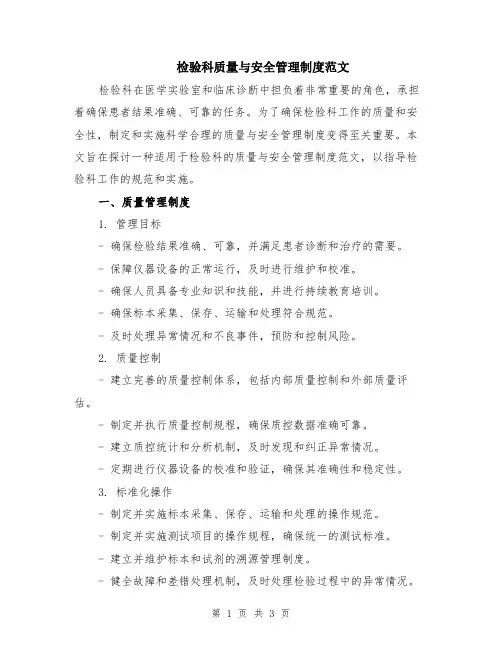 检验科质量与安全管理制度范文

检验科在医学实验室和临床诊断中担负着非常重要的角色，承担着确保患者结果准确、可靠的任务。为了确保检验科工作的质量和安全性，制定和实施科学合理的质量与安全管理制度变得至关重要。本文旨在探讨一种适用于检验科的质量与安全管理制度范文，以指导检验科工作的规范和实施。

一、质量管理制度

1. 管理目标

- 确保检验结果准确、可靠，并满足患者诊断和治疗的需要。

- 保障仪器设备的正常运行，及时进行维护和校准。

- 确保人员具备专业知识和技能，并进行持续教育培训。

- 确保标本采集、保存、运输和处理符合规范。

- 及时处理异常情况和不良事件，预防和控制风险。

2. 质量控制

- 建立完善的质量控制体系，包括内部质量控制和外部质量评估。

- 制定并执行质量控制规程，确保质控数据准确可靠。

- 建立质控统计和分析机制，及时发现和纠正异常情况。

- 定期进行仪器设备的校准和验证，确保其准确性和稳定性。

3. 标准化操作

- 制定并实施标本采集、保存、运输和处理的操作规范。

- 制定并实施测试项目的操作规程，确保统一的测试标准。

- 建立并维护标本和试剂的溯源管理制度。

- 健全故障和差错处理机制，及时处理检验过程中的异常情况。

第 1 页 共 3 页